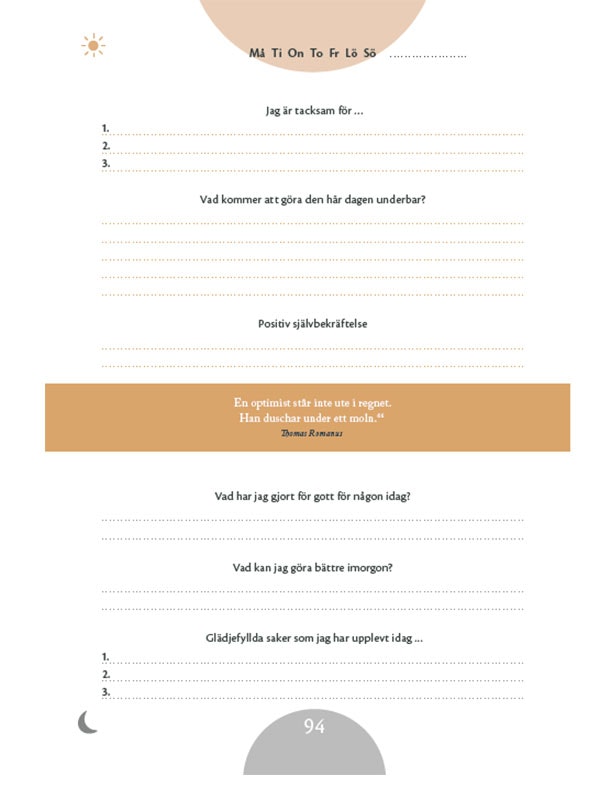 Må Ti On To Fr Lö Sö ....................

Jag är tacksam för ...

1.
2.
3.

Vad kommer att göra den här dagen underbar?

Positiv självbekräftelse

En optimist står inte ute i regnet.
Han duschar under ett moln.“
Thomas Romanus

Vad har jag gjort för gott för någon idag?

Vad kan jag göra bättre imorgon?

Glädjefyllda saker som jag har upplevt idag ...

1.
2.
3.

94